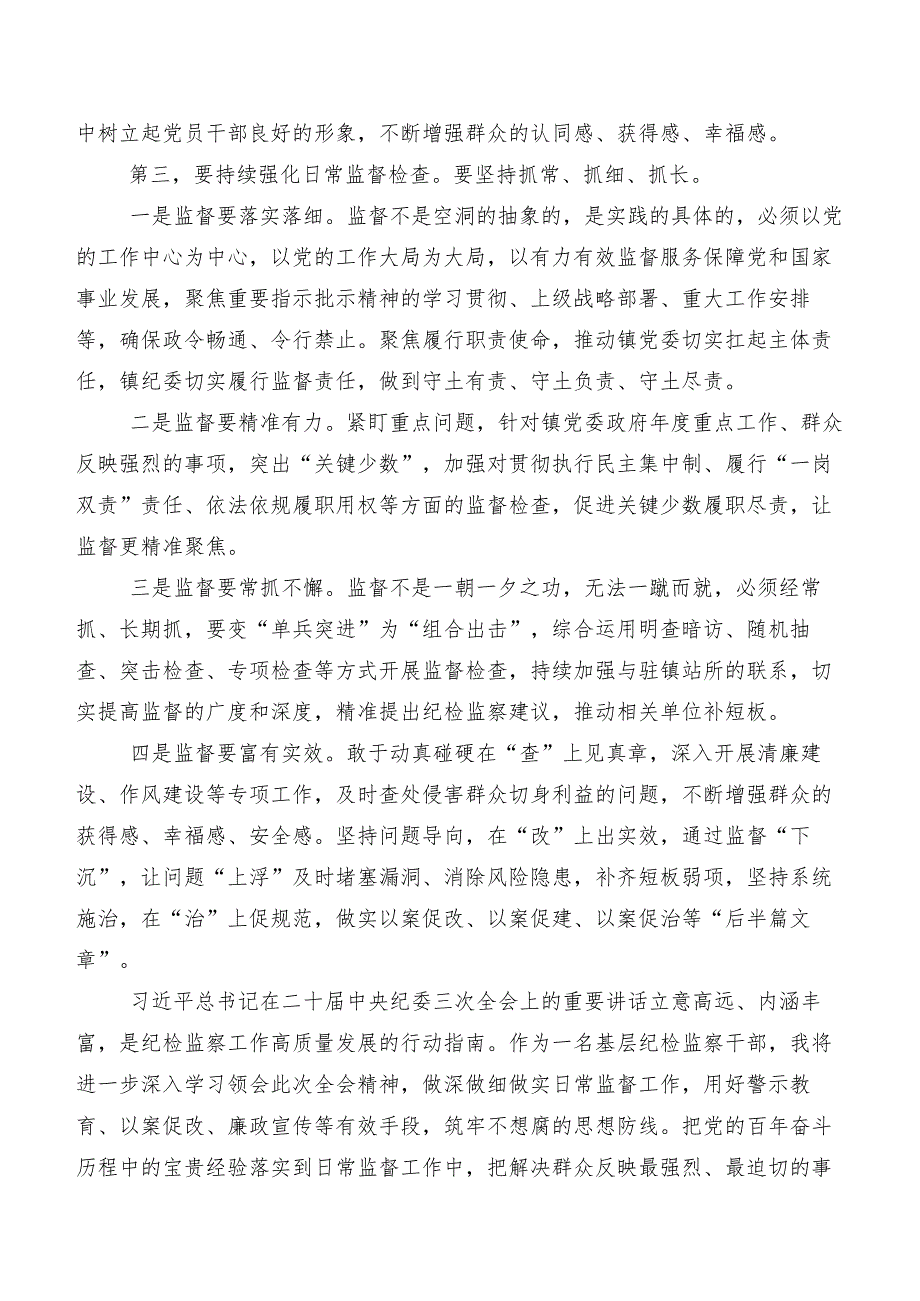 中树立起党员干部良好的形象，不断增强群众的认同感、获得感、幸福感。

第三，要持续强化日常监督检查。要坚持抓常、抓细、抓长。

一是监督要落实落细。监督不是空洞的抽象的，是实践的具体的，必须以党的工作中心为中心，以党的工作大局为大局，以有力有效监督服务保障党和国家事业发展，聚焦重要指示批示精神的学习贯彻、上级战略部署、重大工作安排等，确保政令畅通、令行禁止。聚焦履行职责使命，推动镇党委切实扛起主体责任，镇纪委切实履行监督责任，做到守土有责、守土负责、守土尽责。

二是监督要精准有力。紧盯重点问题，针对镇党委政府年度重点工作、群众反映强烈的事项，突出“关键少数”，加强对贯彻执行民主集中制、履行“一岗双责”责任、依法依规履职用权等方面的监督检查，促进关键少数履职尽责，让监督更精准聚焦。

三是监督要常抓不懈。监督不是一朝一夕之功，无法一蹴而就，必须经常抓、长期抓，要变“单兵突进”为“组合出击”，综合运用明查暗访、随机抽查、突击检查、专项检查等方式开展监督检查，持续加强与驻镇站所的联系，切实提高监督的广度和深度，精准提出纪检监察建议，推动相关单位补短板。

四是监督要富有实效。敢于动真碰硬在“查”上见真章，深入开展清廉建设、作风建设等专项工作，及时查处侵害群众切身利益的问题，不断增强群众的获得感、幸福感、安全感。坚持问题导向，在“改”上出实效，通过监督“下沉”，让问题“上浮”及时堵塞漏洞、消除风险隐患，补齐短板弱项，坚持系统施治，在“治”上促规范，做实以案促改、以案促建、以案促治等“后半篇文章”。

习近平总书记在二十届中央纪委三次全会上的重要讲话立意高远、内涵丰富，是纪检监察工作高质量发展的行动指南。作为一名基层纪检监察干部，我将进一步深入学习领会此次全会精神，做深做细做实日常监督工作，用好警示教育、以案促改、廉政宣传等有效手段，筑牢不想腐的思想防线。把党的百年奋斗历程中的宝贵经验落实到日常监督工作中，把解决群众反映最强烈、最迫切的事